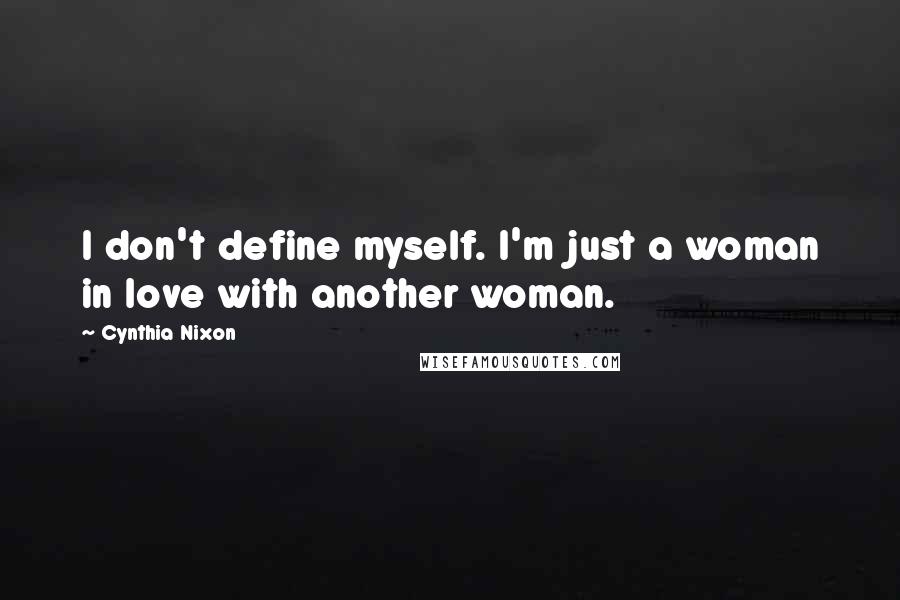 I don't define myself. I'm just a woman in love with another woman.

~ Cynthia Nixon

WISEFAMOUSQUOTES.COM